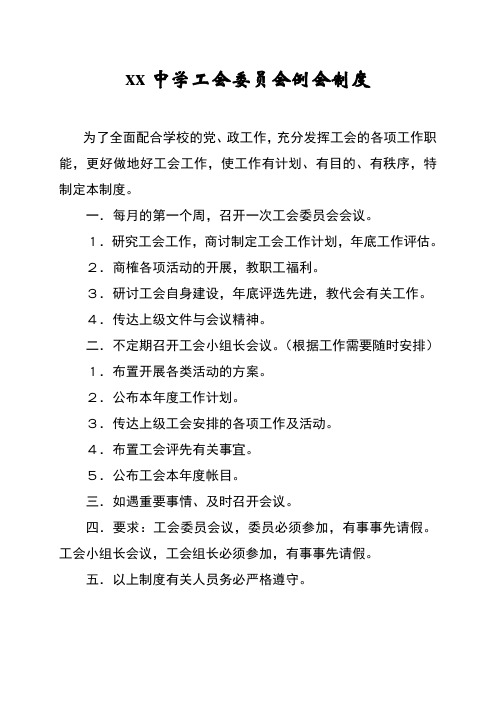 XX 中学工会委员会例会制度

为了全面配合学校的党、政工作，充分发挥工会的各项工作职能，更好做地好工会工作，使工作有计划、有目的、有秩序，特制定本制度。

一．每月的第一个周，召开一次工会委员会会议。

１．研究工会工作，商讨制定工会工作计划，年底工作评估。

２．商榷各项活动的开展，教职工福利。

３．研讨工会自身建设，年底评选先进，教代会有关工作。

４．传达上级文件与会议精神。

二．不定期召开工会小组长会议。（根据工作需要随时安排）

１．布置开展各类活动的方案。

２．公布本年度工作计划。

３．传达上级工会安排的各项工作及活动。

４．布置工会评先有关事宜。

５．公布工会本年度帐目。

三．如遇重要事情、及时召开会议。

四．要求：工会委员会议，委员必须参加，有事事先请假。工会小组长会议，工会组长必须参加，有事事先请假。

五．以上制度有关人员务必严格遵守。